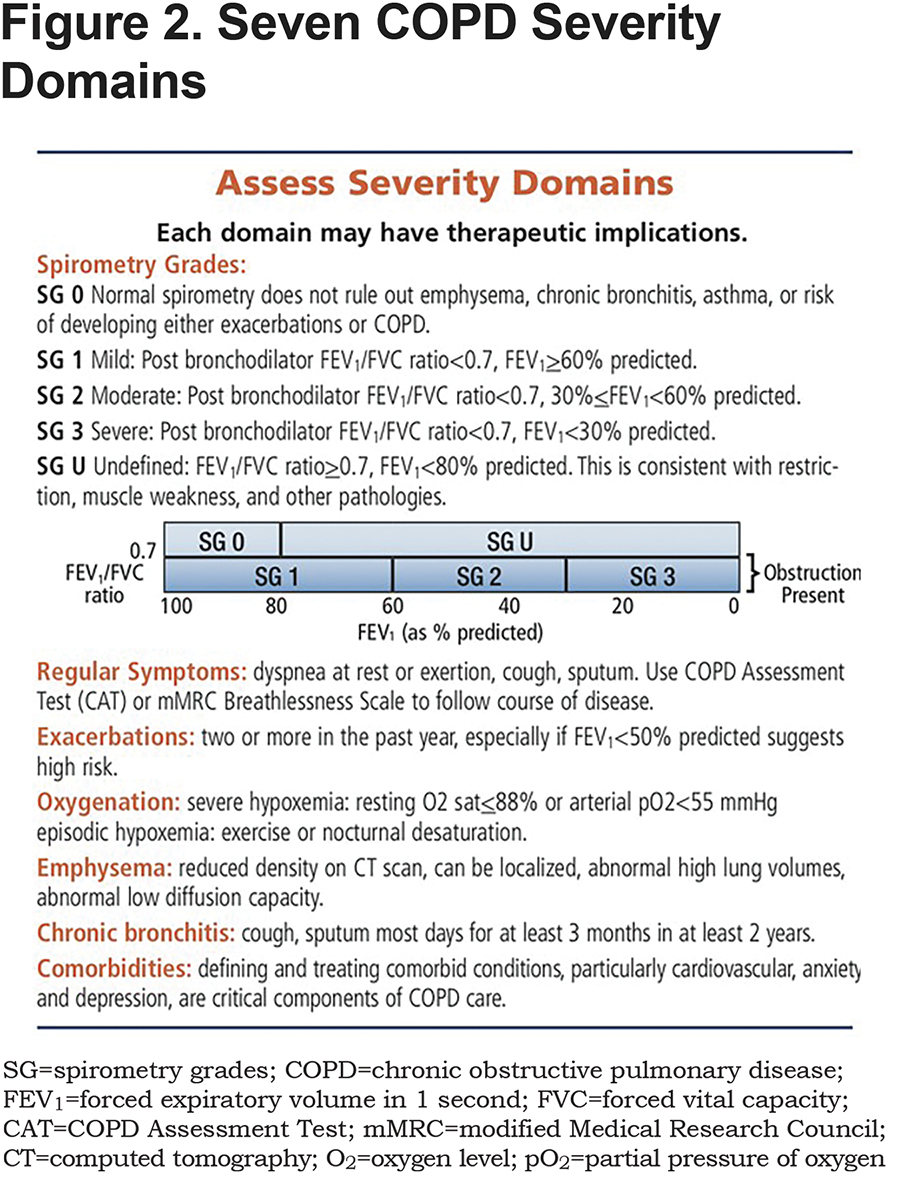 Figure 2. Seven COPD Severity Domains

Assess Severity Domains

Each domain may have therapeutic implications.

Spirometry Grades:

SG 0 Normal spirometry does not rule out emphysema, chronic bronchitis, asthma, or risk of developing either exacerbations or COPD.

SG 1 Mild: Post bronchodilator $FEV_1$/FVC ratio<0.7, $FEV_1 \geq 60\%$ predicted.

SG 2 Moderate: Post bronchodilator $FEV_1$/FVC ratio<0.7, $30\% \leq FEV_1 < 60\%$ predicted.

SG 3 Severe: Post bronchodilator $FEV_1$/FVC ratio<0.7, $FEV_1 < 30\%$ predicted.

SG U Undefined: $FEV_1$/FVC ratio$\geq$0.7, $FEV_1 < 80\%$ predicted. This is consistent with restriction, muscle weakness, and other pathologies.

0.7
$FEV_1$/FVC ratio
SG 0
SG U
SG 1
SG 2
SG 3
Obstruction Present
100 80 60 40 20 0
$FEV_1$ (as % predicted)

Regular Symptoms: dyspnea at rest or exertion, cough, sputum. Use COPD Assessment Test (CAT) or mMRC Breathlessness Scale to follow course of disease.

Exacerbations: two or more in the past year, especially if $FEV_1 < 50\%$ predicted suggests high risk.

Oxygenation: severe hypoxemia: resting O2 sat$\leq$88% or arterial pO2<55 mmHg episodic hypoxemia: exercise or nocturnal desaturation.

Emphysema: reduced density on CT scan, can be localized, abnormal high lung volumes, abnormal low diffusion capacity.

Chronic bronchitis: cough, sputum most days for at least 3 months in at least 2 years.

Comorbidities: defining and treating comorbid conditions, particularly cardiovascular, anxiety and depression, are critical components of COPD care.

SG=spirometry grades; COPD=chronic obstructive pulmonary disease; $FEV_1$=forced expiratory volume in 1 second; FVC=forced vital capacity; CAT=COPD Assessment Test; mMRC=modified Medical Research Council; CT=computed tomography; $O_2$=oxygen level; $pO_2$=partial pressure of oxygen